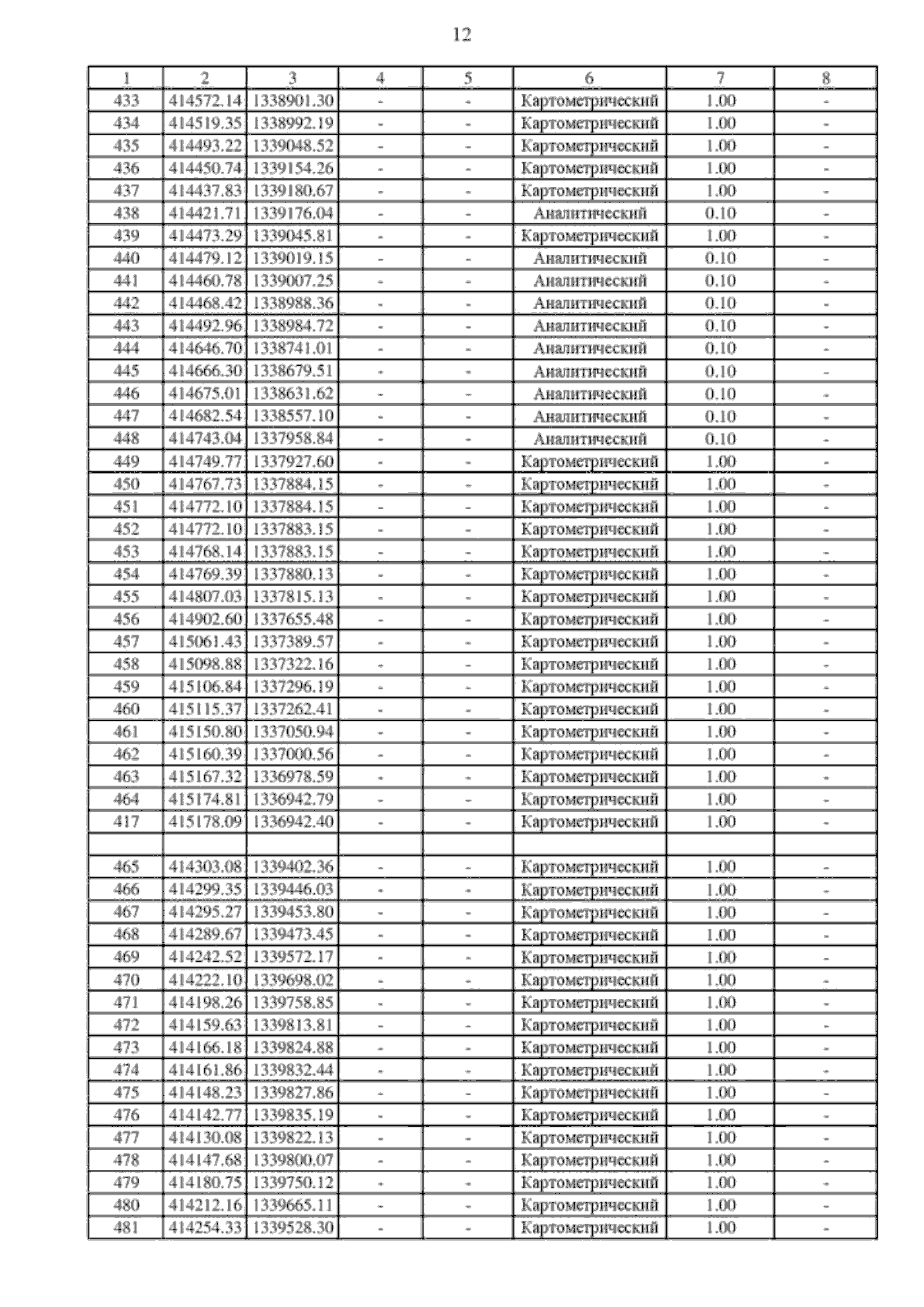 12

| 1 | 2 | 3 | 4 | 5 | 6 | 7 | 8 |
|---|---|---|---|---|---|---|---|
| 433 | 414572.14 | 1338901.30 | - | - | Картометрический | 1.00 | - |
| 434 | 414519.35 | 1338992.19 | - | - | Картометрический | 1.00 | - |
| 435 | 414493.22 | 1339048.52 | - | - | Картометрический | 1.00 | - |
| 436 | 414450.74 | 1339154.26 | - | - | Картометрический | 1.00 | - |
| 437 | 414437.83 | 1339180.67 | - | - | Картометрический | 1.00 | - |
| 438 | 414421.71 | 1339176.04 | - | - | Аналитический | 0.10 | - |
| 439 | 414473.29 | 1339045.81 | - | - | Картометрический | 1.00 | - |
| 440 | 414479.12 | 1339019.15 | - | - | Аналитический | 0.10 | - |
| 441 | 414460.78 | 1339007.25 | - | - | Аналитический | 0.10 | - |
| 442 | 414468.42 | 1338988.36 | - | - | Аналитический | 0.10 | - |
| 443 | 414492.96 | 1338984.72 | - | - | Аналитический | 0.10 | - |
| 444 | 414646.70 | 1338741.01 | - | - | Аналитический | 0.10 | - |
| 445 | 414666.30 | 1338679.51 | - | - | Аналитический | 0.10 | - |
| 446 | 414675.01 | 1338631.62 | - | - | Аналитический | 0.10 | - |
| 447 | 414682.54 | 1338557.10 | - | - | Аналитический | 0.10 | - |
| 448 | 414743.04 | 1337958.84 | - | - | Аналитический | 0.10 | - |
| 449 | 414749.77 | 1337927.60 | - | - | Картометрический | 1.00 | - |
| 450 | 414767.73 | 1337884.15 | - | - | Картометрический | 1.00 | - |
| 451 | 414772.10 | 1337884.15 | - | - | Картометрический | 1.00 | - |
| 452 | 414772.10 | 1337883.15 | - | - | Картометрический | 1.00 | - |
| 453 | 414768.14 | 1337883.15 | - | - | Картометрический | 1.00 | - |
| 454 | 414769.39 | 1337880.13 | - | - | Картометрический | 1.00 | - |
| 455 | 414807.03 | 1337815.13 | - | - | Картометрический | 1.00 | - |
| 456 | 414902.60 | 1337655.48 | - | - | Картометрический | 1.00 | - |
| 457 | 415061.43 | 1337389.57 | - | - | Картометрический | 1.00 | - |
| 458 | 415098.88 | 1337322.16 | - | - | Картометрический | 1.00 | - |
| 459 | 415106.84 | 1337296.19 | - | - | Картометрический | 1.00 | - |
| 460 | 415115.37 | 1337262.41 | - | - | Картометрический | 1.00 | - |
| 461 | 415150.80 | 1337050.94 | - | - | Картометрический | 1.00 | - |
| 462 | 415160.39 | 1337000.56 | - | - | Картометрический | 1.00 | - |
| 463 | 415167.32 | 1336978.59 | - | - | Картометрический | 1.00 | - |
| 464 | 415174.81 | 1336942.79 | - | - | Картометрический | 1.00 | - |
| 417 | 415178.09 | 1336942.40 | - | - | Картометрический | 1.00 | - |
| | | | | | | | |
| 465 | 414303.08 | 1339402.36 | - | - | Картометрический | 1.00 | - |
| 466 | 414299.35 | 1339446.03 | - | - | Картометрический | 1.00 | - |
| 467 | 414295.27 | 1339453.80 | - | - | Картометрический | 1.00 | - |
| 468 | 414289.67 | 1339473.45 | - | - | Картометрический | 1.00 | - |
| 469 | 414242.52 | 1339572.17 | - | - | Картометрический | 1.00 | - |
| 470 | 414222.10 | 1339698.02 | - | - | Картометрический | 1.00 | - |
| 471 | 414198.26 | 1339758.85 | - | - | Картометрический | 1.00 | - |
| 472 | 414159.63 | 1339813.81 | - | - | Картометрический | 1.00 | - |
| 473 | 414166.18 | 1339824.88 | - | - | Картометрический | 1.00 | - |
| 474 | 414161.86 | 1339832.44 | - | - | Картометрический | 1.00 | - |
| 475 | 414148.23 | 1339827.86 | - | - | Картометрический | 1.00 | - |
| 476 | 414142.77 | 1339835.19 | - | - | Картометрический | 1.00 | - |
| 477 | 414130.08 | 1339822.13 | - | - | Картометрический | 1.00 | - |
| 478 | 414147.68 | 1339800.07 | - | - | Картометрический | 1.00 | - |
| 479 | 414180.75 | 1339750.12 | - | - | Картометрический | 1.00 | - |
| 480 | 414212.16 | 1339665.11 | - | - | Картометрический | 1.00 | - |
| 481 | 414254.33 | 1339528.30 | - | - | Картометрический | 1.00 | - |